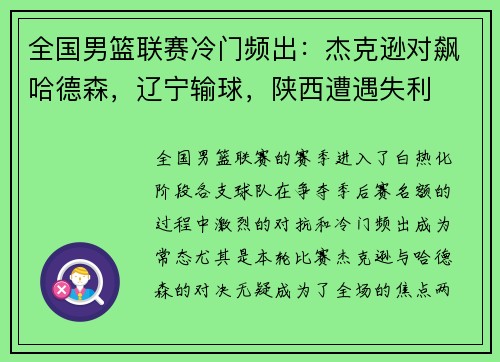 全国男篮联赛冷门频出：杰克逊对飙哈德森，辽宁输球，陕西遭遇失利

全国男篮联赛的赛季进入了白热化阶段各支球队在争夺季后赛名额的过程中激烈的对抗和冷门频出成为常态尤其是本轮比赛杰克逊与哈德森的对决无疑成为了全场的焦点两